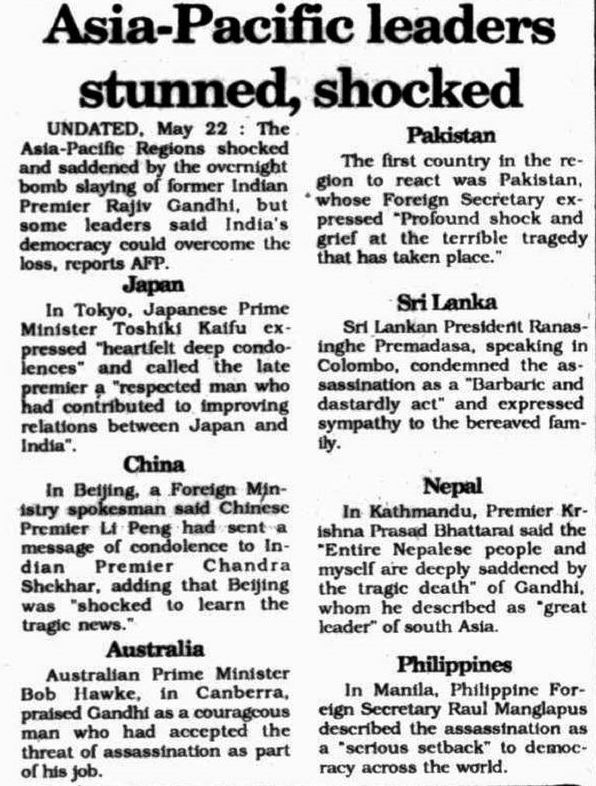 Asia-Pacific leaders stunned, shocked

UNDATED, May 22 : The Asia-Pacific Regions shocked and saddened by the overnight bomb slaying of former Indian Premier Rajiv Gandhi, but some leaders said India's democracy could overcome the loss, reports AFP.

Japan

In Tokyo, Japanese Prime Minister Toshiki Kaifu expressed "heartfelt deep condolences" and called the late premier a "respected man who had contributed to improving relations between Japan and India".

China

In Beijing, a Foreign Ministry spokesman said Chinese Premier Li Peng had sent a message of condolence to Indian Premier Chandra Shekhar, adding that Beijing was "shocked to learn the tragic news."

Australia

Australian Prime Minister Bob Hawke, in Canberra, praised Gandhi as a courageous man who had accepted the threat of assassination as part of his job.

Pakistan

The first country in the region to react was Pakistan, whose Foreign Secretary expressed "Profound shock and grief at the terrible tragedy that has taken place."

Sri Lanka

Sri Lankan President Ranasinghe Premadasa, speaking in Colombo, condemned the assassination as a "Barbaric and dastardly act" and expressed sympathy to the bereaved family.

Nepal

In Kathmandu, Premier Krishna Prasad Bhattarai said the "Entire Nepalese people and myself are deeply saddened by the tragic death" of Gandhi, whom he described as "great leader" of south Asia.

Philippines

In Manila, Philippine Foreign Secretary Raul Manglapus described the assassination as a "serious setback" to democracy across the world.